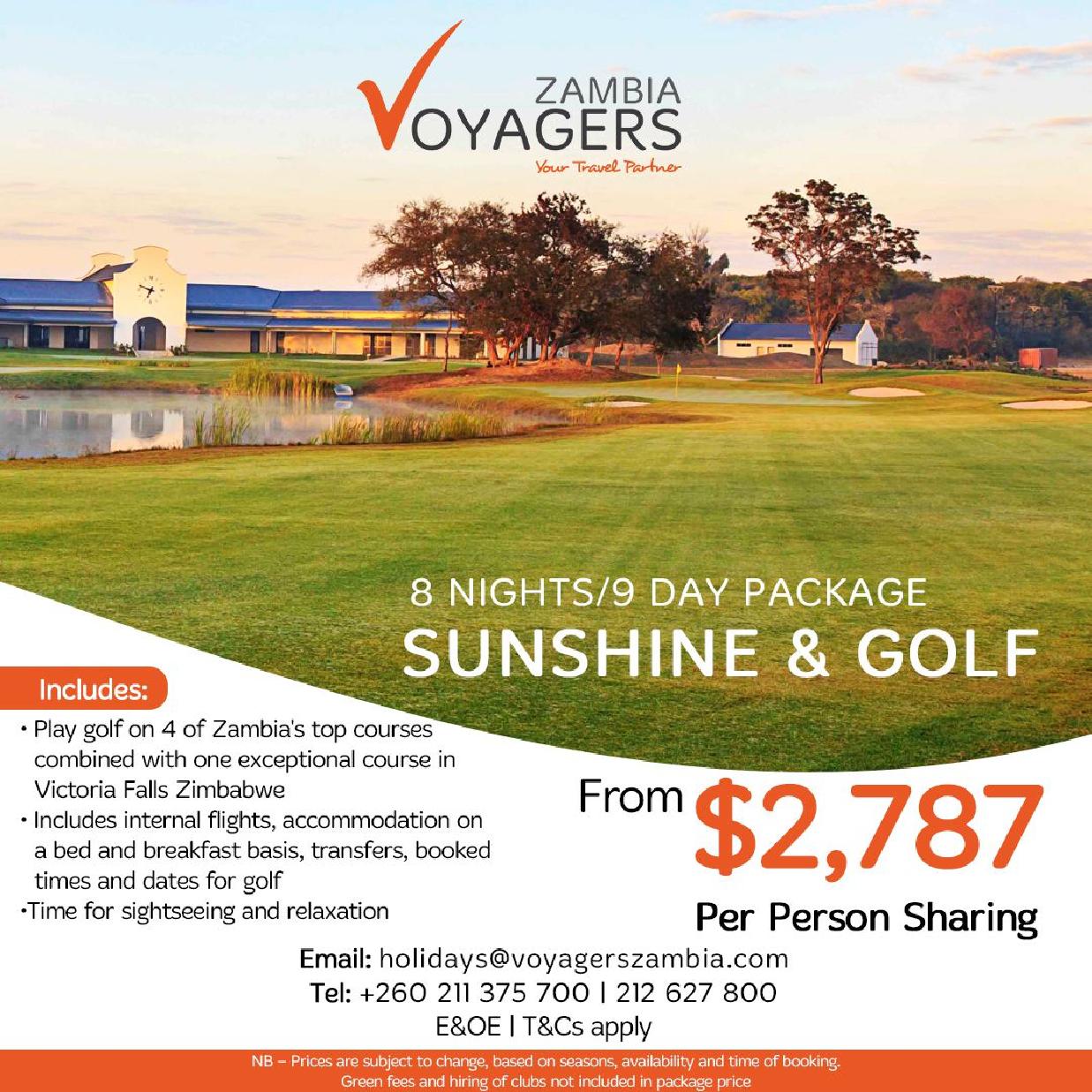 ZAMBIA
VOYAGERS
Your Travel Partner

8 NIGHTS/9 DAY PACKAGE
SUNSHINE & GOLF

Includes:
• Play golf on 4 of Zambia's top courses combined with one exceptional course in Victoria Falls Zimbabwe
• Includes internal flights, accommodation on a bed and breakfast basis, transfers, booked times and dates for golf
•Time for sightseeing and relaxation

From $2,787
Per Person Sharing

Email: holidays@voyagerszambia.com
Tel: +260 211 375 700 | 212 627 800
E&OE | T&Cs apply

NB – Prices are subject to change, based on seasons, availability and time of booking.
Green fees and hiring of clubs not included in package price